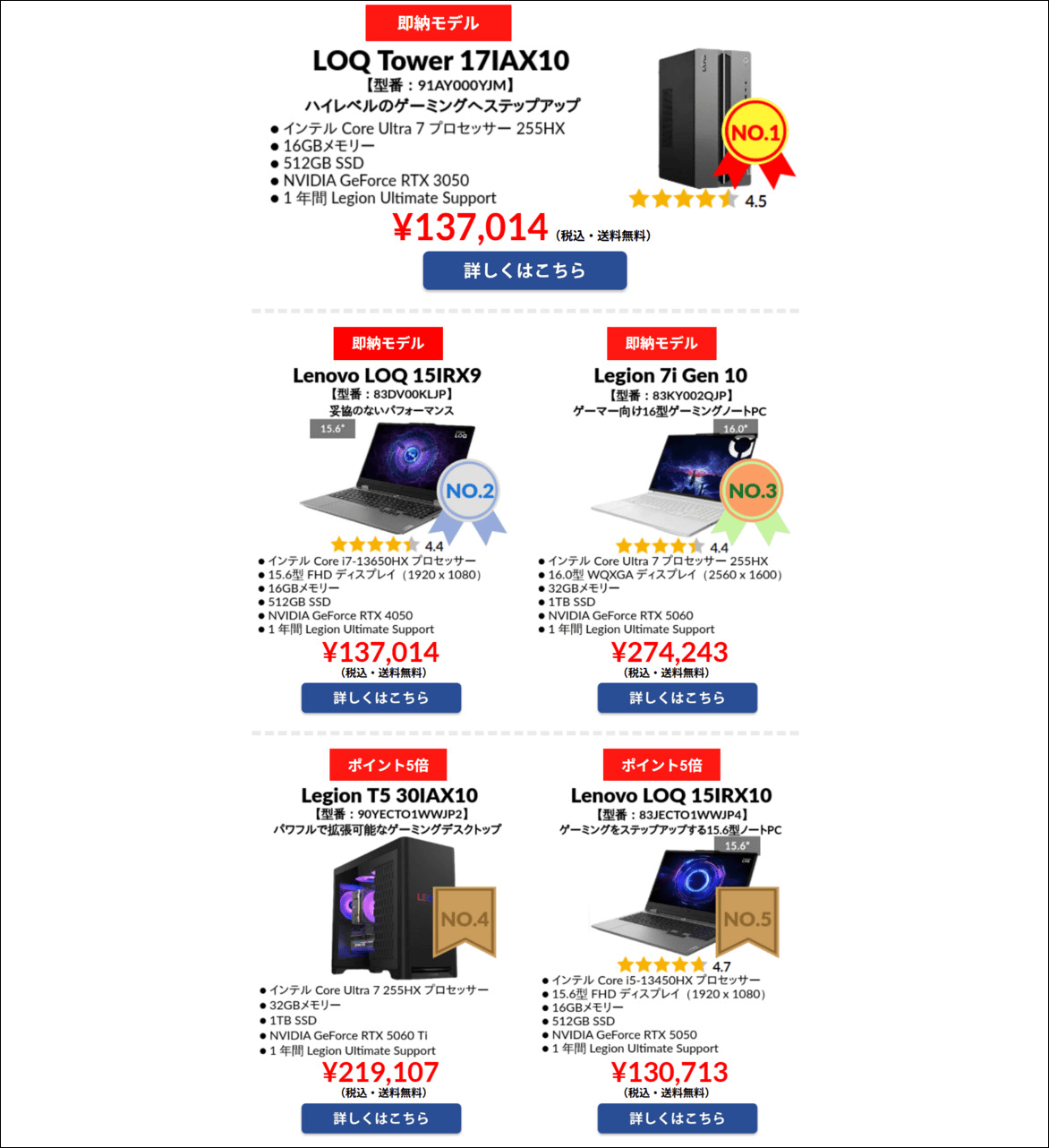 即納モデル

LOQ Tower 17IAX10
【型番：91AY000YJM】
ハイレベルのゲーミングへステップアップ

● インテル Core Ultra 7 プロセッサー 255HX
● 16GBメモリー
● 512GB SSD
● NVIDIA GeForce RTX 3050
● 1 年間 Legion Ultimate Support

NO.1
4.5

¥137,014 (税込・送料無料)

詳しくはこちら

即納モデル

Lenovo LOQ 15IRX9
【型番：83DV00KLJP】
妥協のないパフォーマンス

15.6"
NO.2
4.4

● インテル Core i7-13650HX プロセッサー
● 15.6型 FHD ディスプレイ（1920 x 1080）
● 16GBメモリー
● 512GB SSD
● NVIDIA GeForce RTX 4050
● 1 年間 Legion Ultimate Support

¥137,014
(税込・送料無料)

詳しくはこちら

即納モデル

Legion 7i Gen 10
【型番：83KY002QJP】
ゲーマー向け16型ゲーミングノートPC

16.0"
NO.3
4.4

● インテル Core Ultra 7 プロセッサー 255HX
● 16.0型 WQXGA ディスプレイ（2560 x 1600）
● 32GBメモリー
● 1TB SSD
● NVIDIA GeForce RTX 5060
● 1 年間 Legion Ultimate Support

¥274,243
(税込・送料無料)

詳しくはこちら

ポイント5倍

Legion T5 30IAX10
【型番：90YECTO1WWJP2】
パワフルで拡張可能なゲーミングデスクトップ

NO.4

● インテル Core Ultra 7 255HX プロセッサー
● 32GBメモリー
● 1TB SSD
● NVIDIA GeForce RTX 5060 Ti
● 1 年間 Legion Ultimate Support

¥219,107
(税込・送料無料)

詳しくはこちら

ポイント5倍

Lenovo LOQ 15IRX10
【型番：83JECTO1WWJP4】
ゲーミングをステップアップする15.6型ノートPC

15.6"
NO.5
4.7

● インテル Core i5-13450HX プロセッサー
● 15.6型 FHD ディスプレイ（1920 x 1080）
● 16GBメモリー
● 512GB SSD
● NVIDIA GeForce RTX 5050
● 1 年間 Legion Ultimate Support

¥130,713
(税込・送料無料)

詳しくはこちら